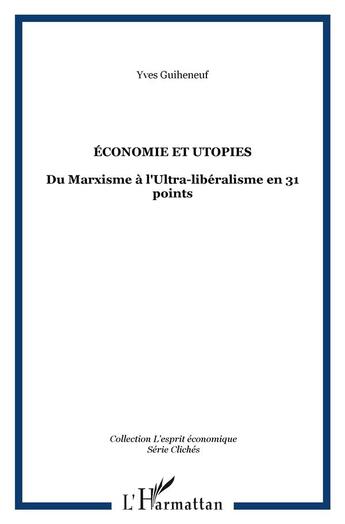 Yves Guiheneuf

ÉCONOMIE ET UTOPIES

Du Marxisme à l'Ultra-libéralisme en 31 points

Collection L'esprit économique
Série Clichés

L'Harmattan